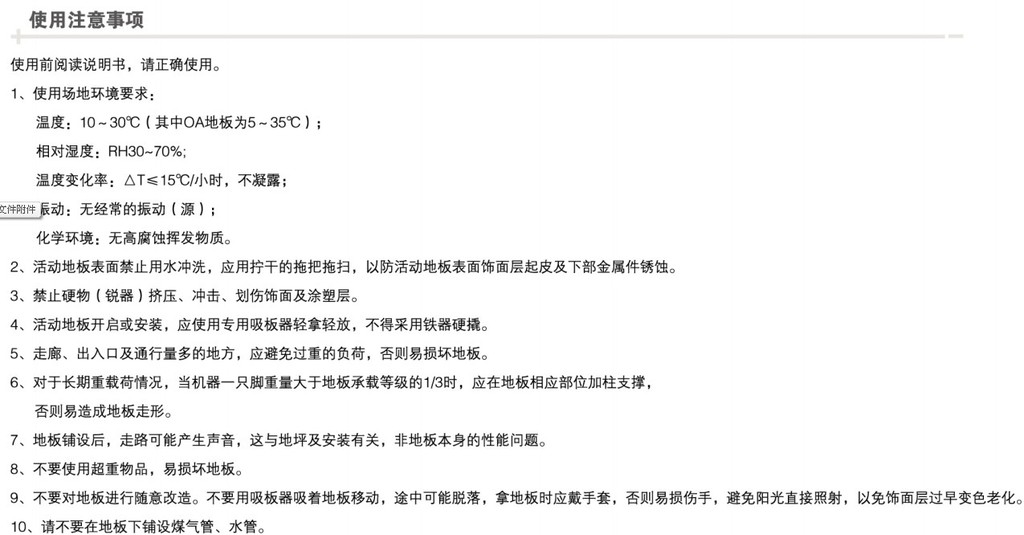 使用注意事项

使用前阅读说明书，请正确使用。

1、使用场地环境要求：

温度：10～30℃（其中OA地板为5～35℃）；

相对湿度：RH30~70%;

温度变化率：△T≤15℃/小时，不凝露；

文件附件 振动：无经常的振动（源）；

化学环境：无高腐蚀挥发物质。

2、活动地板表面禁止用水冲洗，应用拧干的拖把拖扫，以防活动地板表面饰面层起皮及下部金属件锈蚀。

3、禁止硬物（锐器）挤压、冲击、划伤饰面及涂塑层。

4、活动地板开启或安装，应使用专用吸板器轻拿轻放，不得采用铁器硬撬。

5、走廊、出入口及通行量多的地方，应避免过重的负荷，否则易损坏地板。

6、对于长期重载荷情况，当机器一只脚重量大于地板承载等级的1/3时，应在地板相应部位加柱支撑，否则易造成地板走形。

7、地板铺设后，走路可能产生声音，这与地坪及安装有关，非地板本身的性能问题。

8、不要使用超重物品，易损坏地板。

9、不要对地板进行随意改造。不要用吸板器吸着地板移动，途中可能脱落，拿地板时应戴手套，否则易损伤手，避免阳光直接照射，以免饰面层过早变色老化。

10、请不要在地板下铺设煤气管、水管。